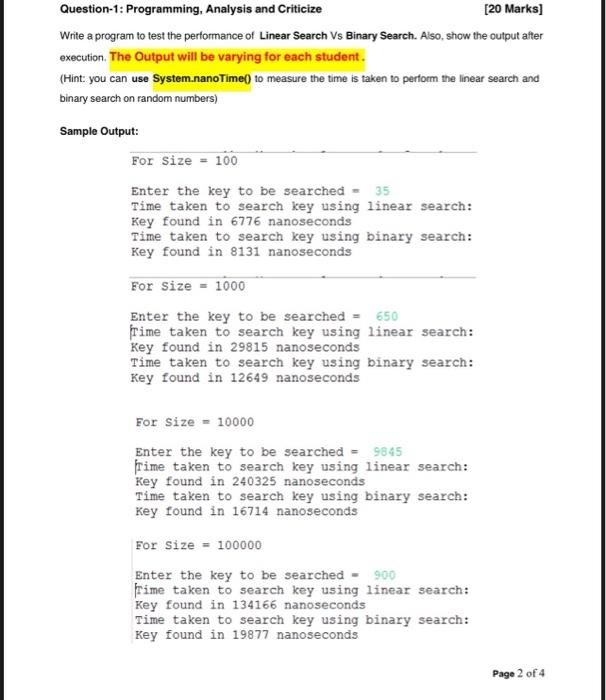 Question-1: Programming, Analysis and Criticize [20 Marks]

Write a program to test the performance of Linear Search Vs Binary Search. Also, show the output after execution. The Output will be varying for each student.

(Hint: you can use System.nanoTime() to measure the time is taken to perform the linear search and binary search on random numbers)

Sample Output:

For Size = 100

Enter the key to be searched = 35
Time taken to search key using linear search:
Key found in 6776 nanoseconds
Time taken to search key using binary search:
Key found in 8131 nanoseconds

For Size = 1000

Enter the key to be searched = 650
Time taken to search key using linear search:
Key found in 29815 nanoseconds
Time taken to search key using binary search:
Key found in 12649 nanoseconds

For Size = 10000

Enter the key to be searched = 9845
Time taken to search key using linear search:
Key found in 240325 nanoseconds
Time taken to search key using binary search:
Key found in 16714 nanoseconds

For Size = 100000

Enter the key to be searched = 900
Time taken to search key using linear search:
Key found in 134166 nanoseconds
Time taken to search key using binary search:
Key found in 19877 nanoseconds

Page 2 of 4